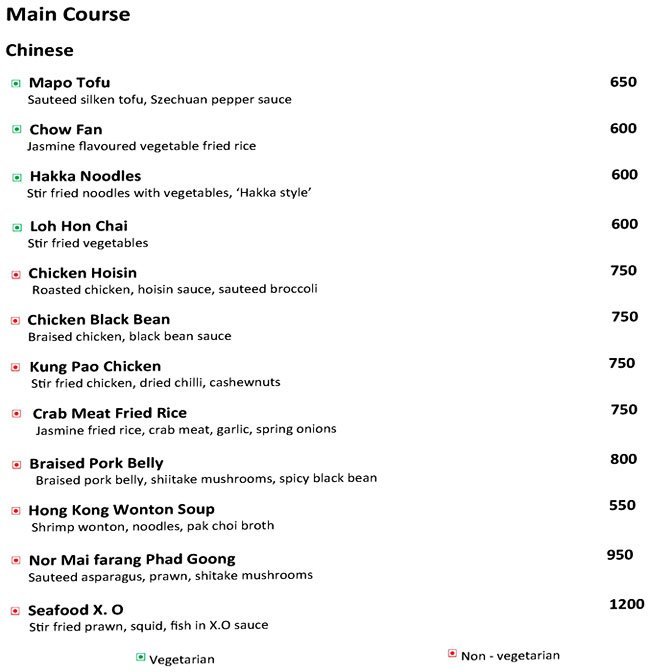 Main Course

Chinese

Mapo Tofu 650
Sauteed silken tofu, Szechuan pepper sauce

Chow Fan 600
Jasmine flavoured vegetable fried rice

Hakka Noodles 600
Stir fried noodles with vegetables, 'Hakka style'

Loh Hon Chai 600
Stir fried vegetables

Chicken Hoisin 750
Roasted chicken, hoisin sauce, sauteed broccoli

Chicken Black Bean 750
Braised chicken, black bean sauce

Kung Pao Chicken 750
Stir fried chicken, dried chilli, cashewnuts

Crab Meat Fried Rice 750
Jasmine fried rice, crab meat, garlic, spring onions

Braised Pork Belly 800
Braised pork belly, shiitake mushrooms, spicy black bean

Hong Kong Wonton Soup 550
Shrimp wonton, noodles, pak choi broth

Nor Mai farang Phad Goong 950
Sauteed asparagus, prawn, shitake mushrooms

Seafood X. O 1200
Stir fried prawn, squid, fish in X.O sauce

Vegetarian

Non - vegetarian